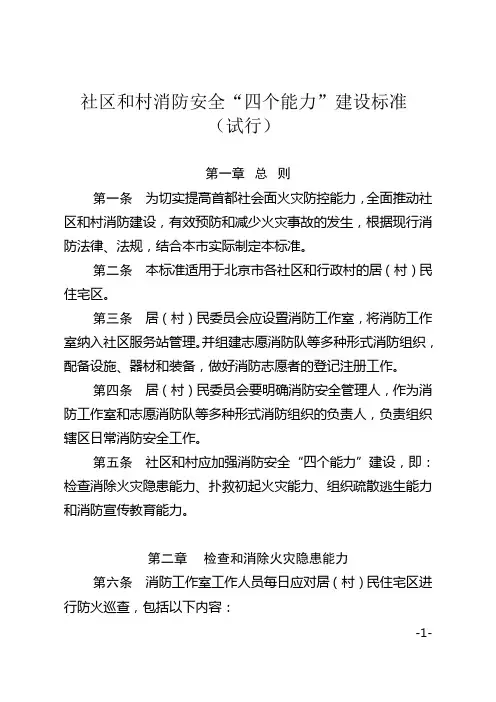 社区和村消防安全“四个能力”建设标准
（试行）

第一章 总 则

第一条 为切实提高首都社会面火灾防控能力，全面推动社区和村消防建设，有效预防和减少火灾事故的发生，根据现行消防法律、法规，结合本市实际制定本标准。

第二条 本标准适用于北京市各社区和行政村的居（村）民住宅区。

第三条 居（村）民委员会应设置消防工作室，将消防工作室纳入社区服务站管理。并组建志愿消防队等多种形式消防组织，配备设施、器材和装备，做好消防志愿者的登记注册工作。

第四条 居（村）民委员会要明确消防安全管理人，作为消防工作室和志愿消防队等多种形式消防组织的负责人，负责组织辖区日常消防安全工作。

第五条 社区和村应加强消防安全“四个能力”建设，即：检查消除火灾隐患能力、扑救初起火灾能力、组织疏散逃生能力和消防宣传教育能力。

第二章 检查和消除火灾隐患能力

第六条 消防工作室工作人员每日应对居（村）民住宅区进行防火巡查，包括以下内容：

-1-